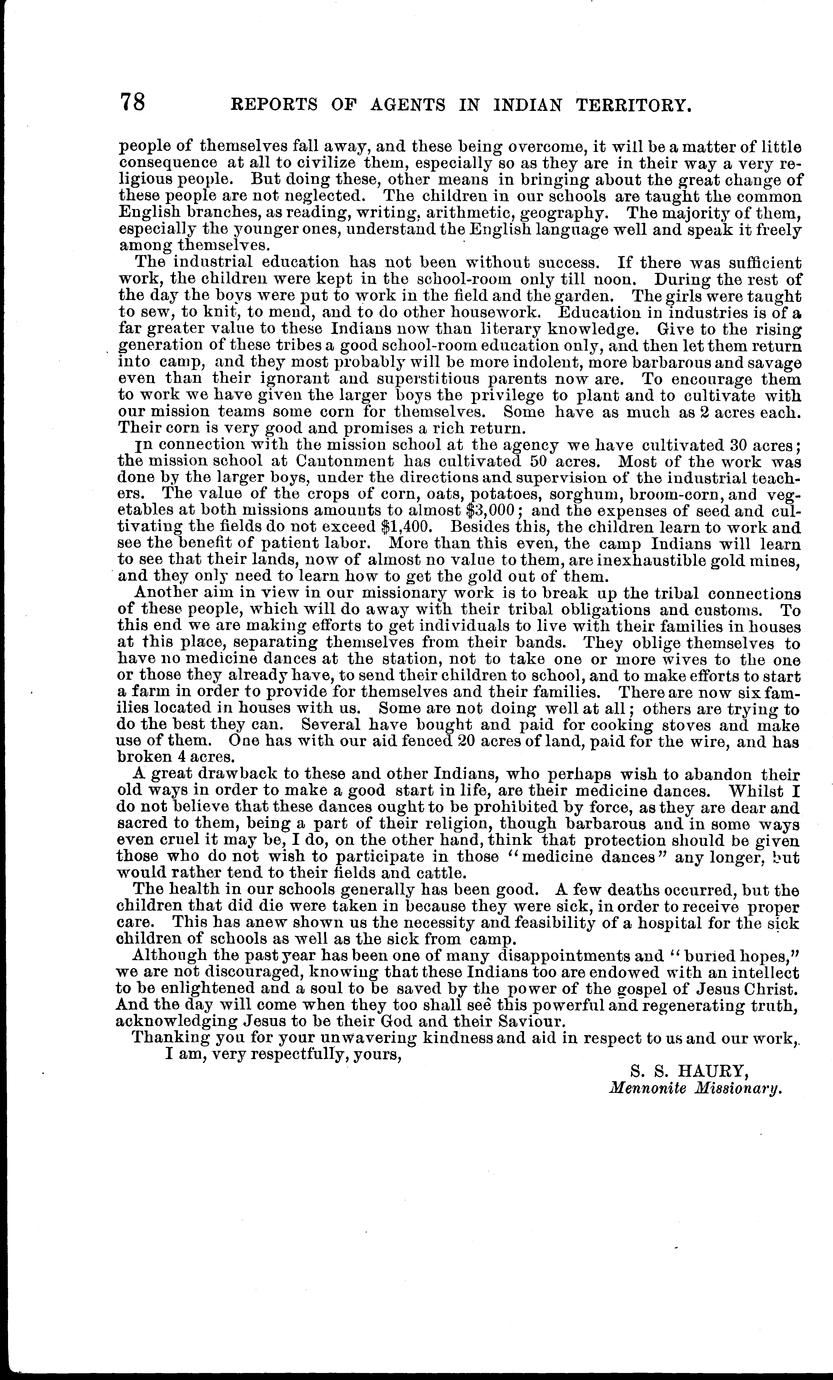 78 REPORTS OF AGENTS IN INDIAN TERRITORY.

people of themselves fall away, and these being overcome, it will be a matter of little consequence at all to civilize them, especially so as they are in their way a very religious people. But doing these, other means in bringing about the great change of these people are not neglected. The children in our schools are taught the common English branches, as reading, writing, arithmetic, geography. The majority of them, especially the younger ones, understand the English language well and speak it freely among themselves.

The industrial education has not been without success. If there was sufficient work, the children were kept in the school-room only till noon. During the rest of the day the boys were put to work in the field and the garden. The girls were taught to sew, to knit, to mend, and to do other housework. Education in industries is of a far greater value to these Indians now than literary knowledge. Give to the rising generation of these tribes a good school-room education only, and then let them return into camp, and they most probably will be more indolent, more barbarous and savage even than their ignorant and superstitious parents now are. To encourage them to work we have given the larger boys the privilege to plant and to cultivate with our mission teams some corn for themselves. Some have as much as 2 acres each. Their corn is very good and promises a rich return.

In connection with the mission school at the agency we have cultivated 30 acres; the mission school at Cantonment has cultivated 50 acres. Most of the work was done by the larger boys, under the directions and supervision of the industrial teachers. The value of the crops of corn, oats, potatoes, sorghum, broom-corn, and vegetables at both missions amounts to almost $3,000; and the expenses of seed and cultivating the fields do not exceed $1,400. Besides this, the children learn to work and see the benefit of patient labor. More than this even, the camp Indians will learn to see that their lands, now of almost no value to them, are inexhaustible gold mines, and they only need to learn how to get the gold out of them.

Another aim in view in our missionary work is to break up the tribal connections of these people, which will do away with their tribal obligations and customs. To this end we are making efforts to get individuals to live with their families in houses at this place, separating themselves from their bands. They oblige themselves to have no medicine dances at the station, not to take one or more wives to the one or those they already have, to send their children to school, and to make efforts to start a farm in order to provide for themselves and their families. There are now six families located in houses with us. Some are not doing well at all; others are trying to do the best they can. Several have bought and paid for cooking stoves and make use of them. One has with our aid fenced 20 acres of land, paid for the wire, and has broken 4 acres.

A great drawback to these and other Indians, who perhaps wish to abandon their old ways in order to make a good start in life, are their medicine dances. Whilst I do not believe that these dances ought to be prohibited by force, as they are dear and sacred to them, being a part of their religion, though barbarous and in some ways even cruel it may be, I do, on the other hand, think that protection should be given those who do not wish to participate in those "medicine dances" any longer, but would rather tend to their fields and cattle.

The health in our schools generally has been good. A few deaths occurred, but the children that did die were taken in because they were sick, in order to receive proper care. This has anew shown us the necessity and feasibility of a hospital for the sick children of schools as well as the sick from camp.

Although the past year has been one of many disappointments and "buried hopes," we are not discouraged, knowing that these Indians too are endowed with an intellect to be enlightened and a soul to be saved by the power of the gospel of Jesus Christ. And the day will come when they too shall see this powerful and regenerating truth, acknowledging Jesus to be their God and their Saviour.

Thanking you for your unwavering kindness and aid in respect to us and our work,

I am, very respectfully, yours,

S. S. HAURY,
Mennonite Missionary.